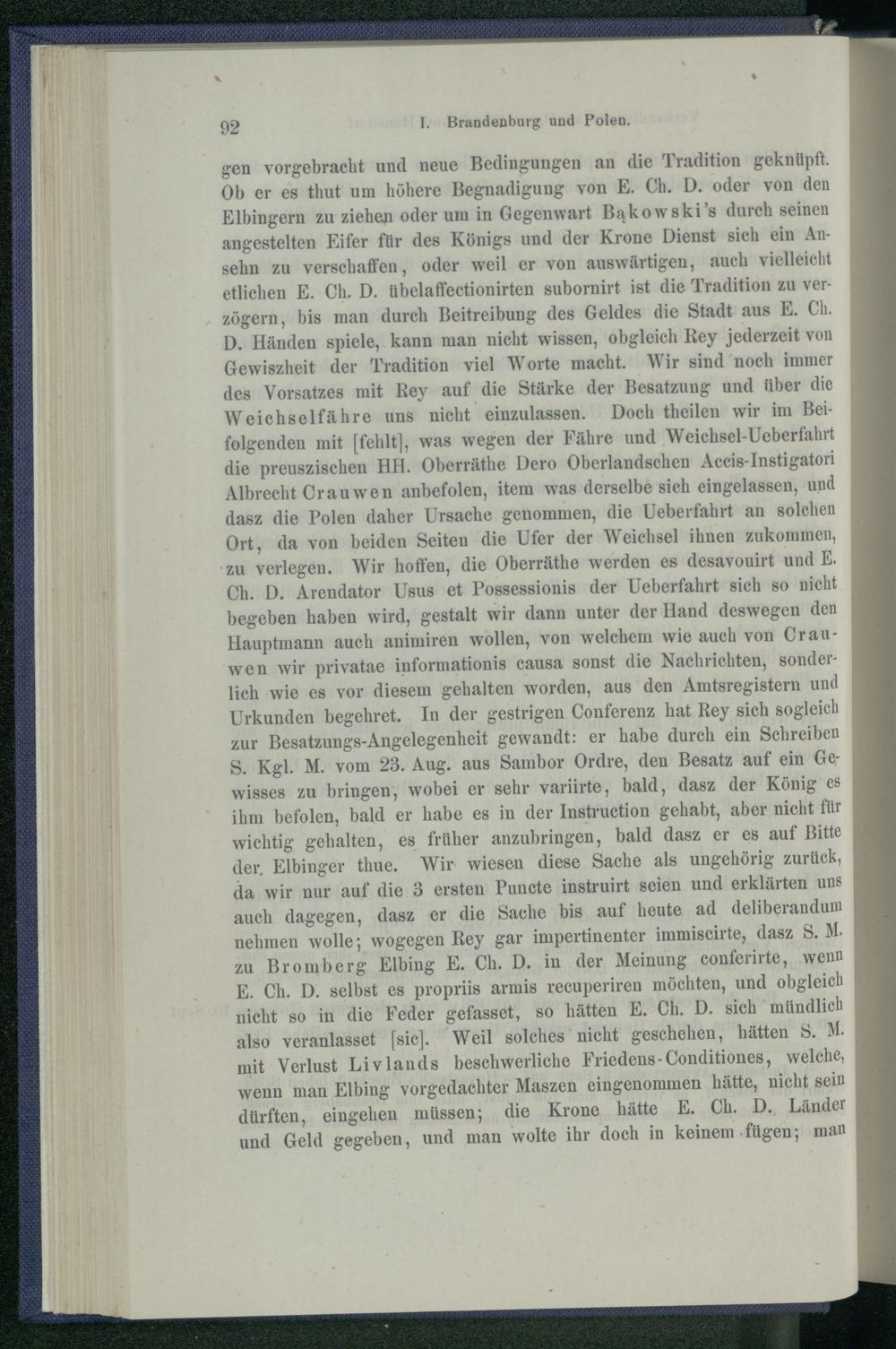 92 I. Brandenburg und Polen.

gen vorgebracht und neue Bedingungen an die Tradition geknüpft. Ob er es thut um höhere Begnadigung von E. Ch. D. oder von den Elbingern zu ziehen oder um in Gegenwart Bąkowski's durch seinen angestelten Eifer für des Königs und der Krone Dienst sich ein Ansehn zu verschaffen, oder weil er von auswärtigen, auch vielleicht etlichen E. Ch. D. übelaffectionirten subornirt ist die Tradition zu verzögern, bis man durch Beitreibung des Geldes die Stadt aus E. Ch. D. Händen spiele, kann man nicht wissen, obgleich Rey jederzeit von Gewiszheit der Tradition viel Worte macht. Wir sind noch immer des Vorsatzes mit Rey auf die Stärke der Besatzung und über die Weichselfähre uns nicht einzulassen. Doch theilen wir im Beifolgenden mit [fehlt], was wegen der Fähre und Weichsel-Ueberfahrt die preuszischen HH. Oberräthe Dero Oberlandschen Accis-Instigatori Albrecht Crauwen anbefolen, item was derselbe sich eingelassen, und dasz die Polen daher Ursache genommen, die Ueberfahrt an solchen Ort, da von beiden Seiten die Ufer der Weichsel ihnen zukommen, zu verlegen. Wir hoffen, die Oberräthe werden es desavouirt und E. Ch. D. Arendator Usus et Possessionis der Ueberfahrt sich so nicht begeben haben wird, gestalt wir dann unter der Hand deswegen den Hauptmann auch animiren wollen, von welchem wie auch von Crauwen wir privatae informationis causa sonst die Nachrichten, sonderlich wie es vor diesem gehalten worden, aus den Amtsregistern und Urkunden begehret. In der gestrigen Conferenz hat Rey sich sogleich zur Besatzungs-Angelegenheit gewandt: er habe durch ein Schreiben S. Kgl. M. vom 23. Aug. aus Sambor Ordre, den Besatz auf ein Gewisses zu bringen, wobei er sehr variirte, bald, dasz der König es ihm befolen, bald er habe es in der Instruction gehabt, aber nicht für wichtig gehalten, es früher anzubringen, bald dasz er es auf Bitte der Elbinger thue. Wir wiesen diese Sache als ungehörig zurück, da wir nur auf die 3 ersten Puncte instruirt seien und erklärten uns auch dagegen, dasz er die Sache bis auf heute ad deliberandum nehmen wolle; wogegen Rey gar impertinenter immiscirte, dasz S. M. zu Bromberg Elbing E. Ch. D. in der Meinung conferirte, wenn E. Ch. D. selbst es propriis armis recuperiren möchten, und obgleich nicht so in die Feder gefasset, so hätten E. Ch. D. sich mündlich also veranlasset [sic]. Weil solches nicht geschehen, hätten S. M. mit Verlust Livlands beschwerliche Friedens-Conditiones, welche, wenn man Elbing vorgedachter Maszen eingenommen hätte, nicht sein dürften, eingehen müssen; die Krone hätte E. Ch. D. Länder und Geld gegeben, und man wolte ihr doch in keinem fügen; man